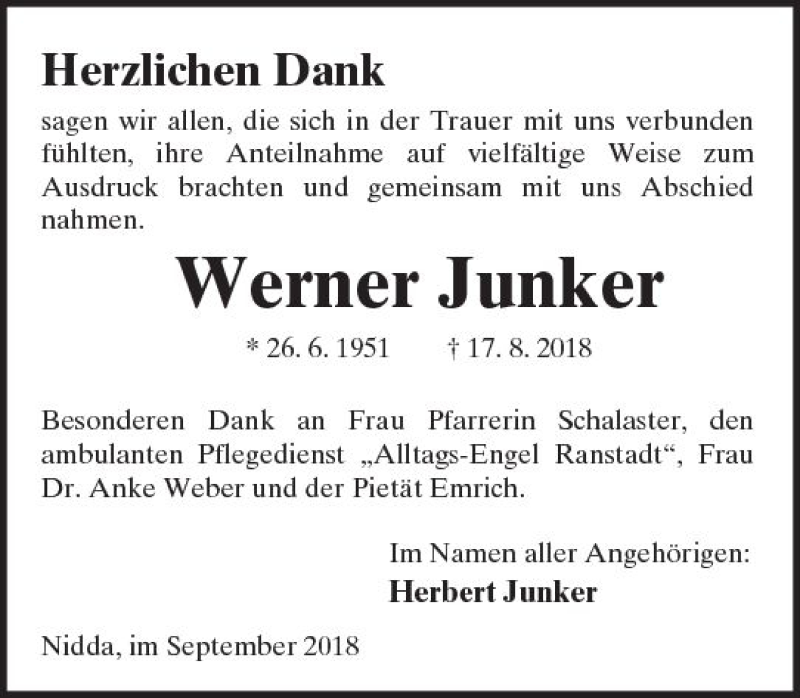 Herzlichen Dank

sagen wir allen, die sich in der Trauer mit uns verbunden fühlten, ihre Anteilnahme auf vielfältige Weise zum Ausdruck brachten und gemeinsam mit uns Abschied nahmen.

Werner Junker

* 26. 6. 1951   † 17. 8. 2018

Besonderen Dank an Frau Pfarrerin Schalaster, den ambulanten Pflegedienst „Alltags-Engel Ranstadt“, Frau Dr. Anke Weber und der Pietät Emrich.

Im Namen aller Angehörigen:
Herbert Junker

Nidda, im September 2018